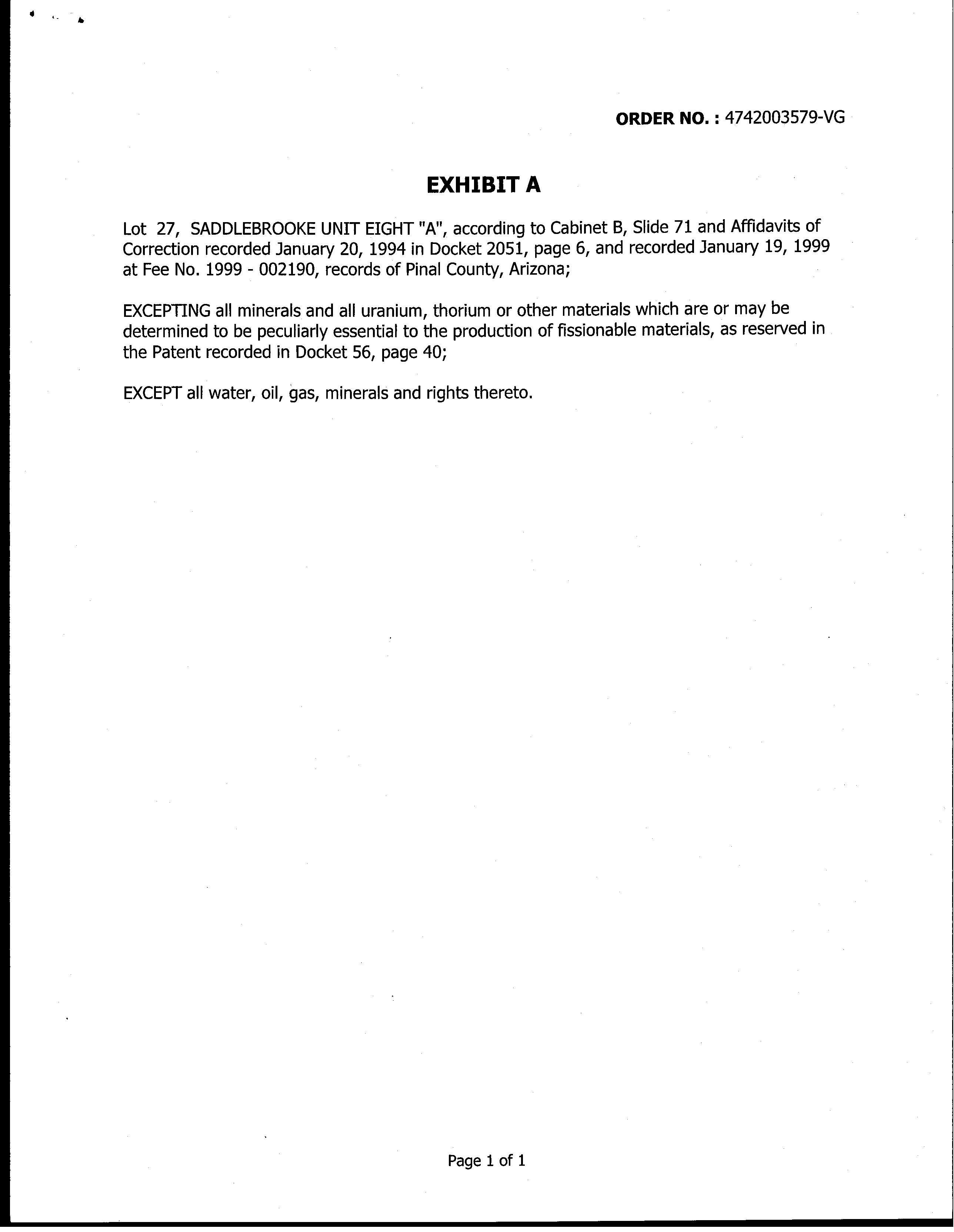 ORDER NO. : 4742003579-VG

EXHIBIT A

Lot 27, SADDLEBROOKE UNIT EIGHT "A", according to Cabinet B, Slide 71 and Affidavits of Correction recorded January 20, 1994 in Docket 2051, page 6, and recorded January 19, 1999 at Fee No. 1999 - 002190, records of Pinal County, Arizona;

EXCEPTING all minerals and all uranium, thorium or other materials which are or may be determined to be peculiarly essential to the production of fissionable materials, as reserved in the Patent recorded in Docket 56, page 40;

EXCEPT all water, oil, gas, minerals and rights thereto.

Page 1 of 1